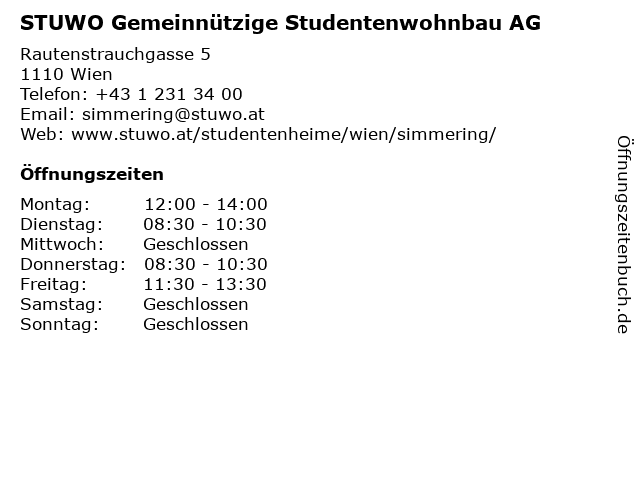 STUWO Gemeinnützige Studentenwohnbau AG

Rautenstrauchgasse 5
1110 Wien
Telefon: +43 1 231 34 00
Email: simmering@stuwo.at
Web: www.stuwo.at/studentenheime/wien/simmering/

Öffnungszeiten

| Montag: | 12:00 - 14:00 |
|---|---|
| Dienstag: | 08:30 - 10:30 |
| Mittwoch: | Geschlossen |
| Donnerstag: | 08:30 - 10:30 |
| Freitag: | 11:30 - 13:30 |
| Samstag: | Geschlossen |
| Sonntag: | Geschlossen |

Öffnungszeitenbuch.de